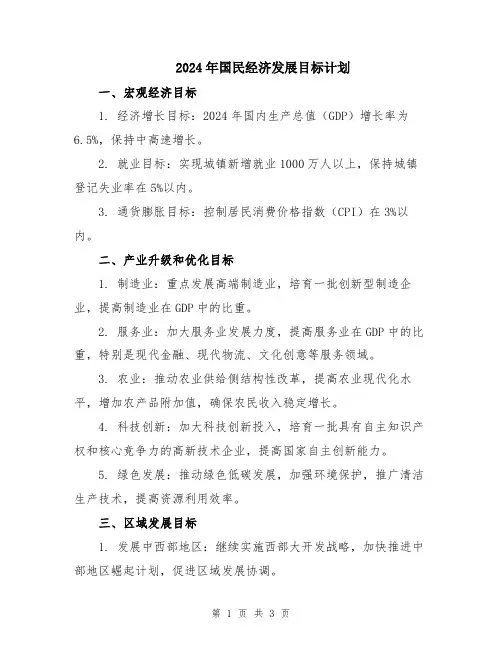 2024年国民经济发展目标计划

一、宏观经济目标

1. 经济增长目标：2024年国内生产总值（GDP）增长率为6.5%，保持中高速增长。

2. 就业目标：实现城镇新增就业1000万人以上，保持城镇登记失业率在5%以内。

3. 通货膨胀目标：控制居民消费价格指数（CPI）在3%以内。

二、产业升级和优化目标

1. 制造业：重点发展高端制造业，培育一批创新型制造企业，提高制造业在GDP中的比重。

2. 服务业：加大服务业发展力度，提高服务业在GDP中的比重，特别是现代金融、现代物流、文化创意等服务领域。

3. 农业：推动农业供给侧结构性改革，提高农业现代化水平，增加农产品附加值，确保农民收入稳定增长。

4. 科技创新：加大科技创新投入，培育一批具有自主知识产权和核心竞争力的高新技术企业，提高国家自主创新能力。

5. 绿色发展：推动绿色低碳发展，加强环境保护，推广清洁生产技术，提高资源利用效率。

三、区域发展目标

1. 发展中西部地区：继续实施西部大开发战略，加快推进中部地区崛起计划，促进区域发展协调。

第 1 页 共 3 页